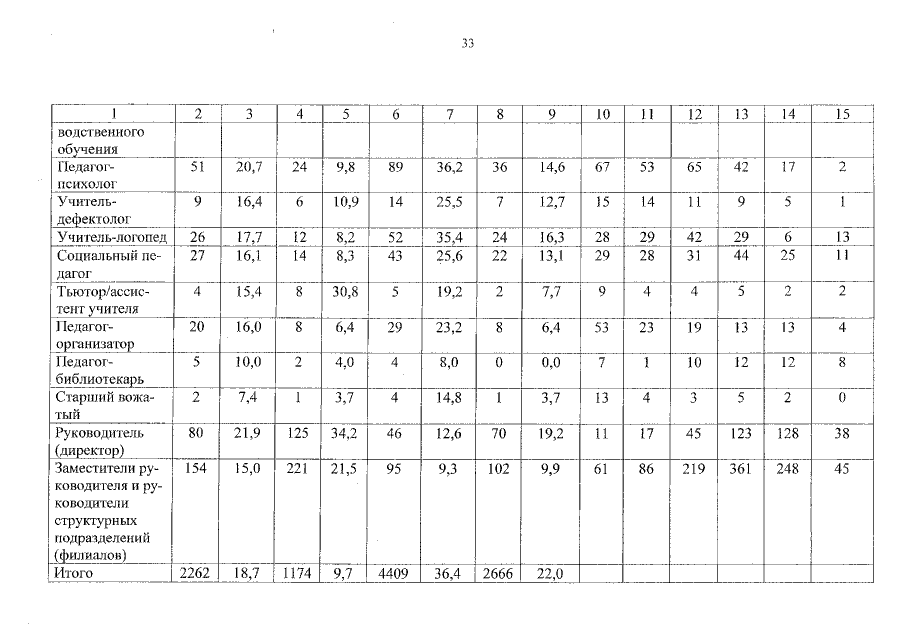 33

| 1 | 2 | 3 | 4 | 5 | 6 | 7 | 8 | 9 | 10 | 11 | 12 | 13 | 14 | 15 |
|---|---|---|---|---|---|---|---|---|---|---|---|---|---|---|
| водственного обучения | | | | | | | | | | | | | | |
| Педагог-психолог | 51 | 20,7 | 24 | 9,8 | 89 | 36,2 | 36 | 14,6 | 67 | 53 | 65 | 42 | 17 | 2 |
| Учитель-дефектолог | 9 | 16,4 | 6 | 10,9 | 14 | 25,5 | 7 | 12,7 | 15 | 14 | 11 | 9 | 5 | 1 |
| Учитель-логопед | 26 | 17,7 | 12 | 8,2 | 52 | 35,4 | 24 | 16,3 | 28 | 29 | 42 | 29 | 6 | 13 |
| Социальный педагог | 27 | 16,1 | 14 | 8,3 | 43 | 25,6 | 22 | 13,1 | 29 | 28 | 31 | 44 | 25 | 11 |
| Тьютор/ассистент учителя | 4 | 15,4 | 8 | 30,8 | 5 | 19,2 | 2 | 7,7 | 9 | 4 | 4 | 5 | 2 | 2 |
| Педагог-организатор | 20 | 16,0 | 8 | 6,4 | 29 | 23,2 | 8 | 6,4 | 53 | 23 | 19 | 13 | 13 | 4 |
| Педагог-библиотекарь | 5 | 10,0 | 2 | 4,0 | 4 | 8,0 | 0 | 0,0 | 7 | 1 | 10 | 12 | 12 | 8 |
| Старший вожатый | 2 | 7,4 | 1 | 3,7 | 4 | 14,8 | 1 | 3,7 | 13 | 4 | 3 | 5 | 2 | 0 |
| Руководитель (директор) | 80 | 21,9 | 125 | 34,2 | 46 | 12,6 | 70 | 19,2 | 11 | 17 | 45 | 123 | 128 | 38 |
| Заместители руководителя и руководители структурных подразделений (филиалов) | 154 | 15,0 | 221 | 21,5 | 95 | 9,3 | 102 | 9,9 | 61 | 86 | 219 | 361 | 248 | 45 |
| Итого | 2262 | 18,7 | 1174 | 9,7 | 4409 | 36,4 | 2666 | 22,0 | | | | | | |